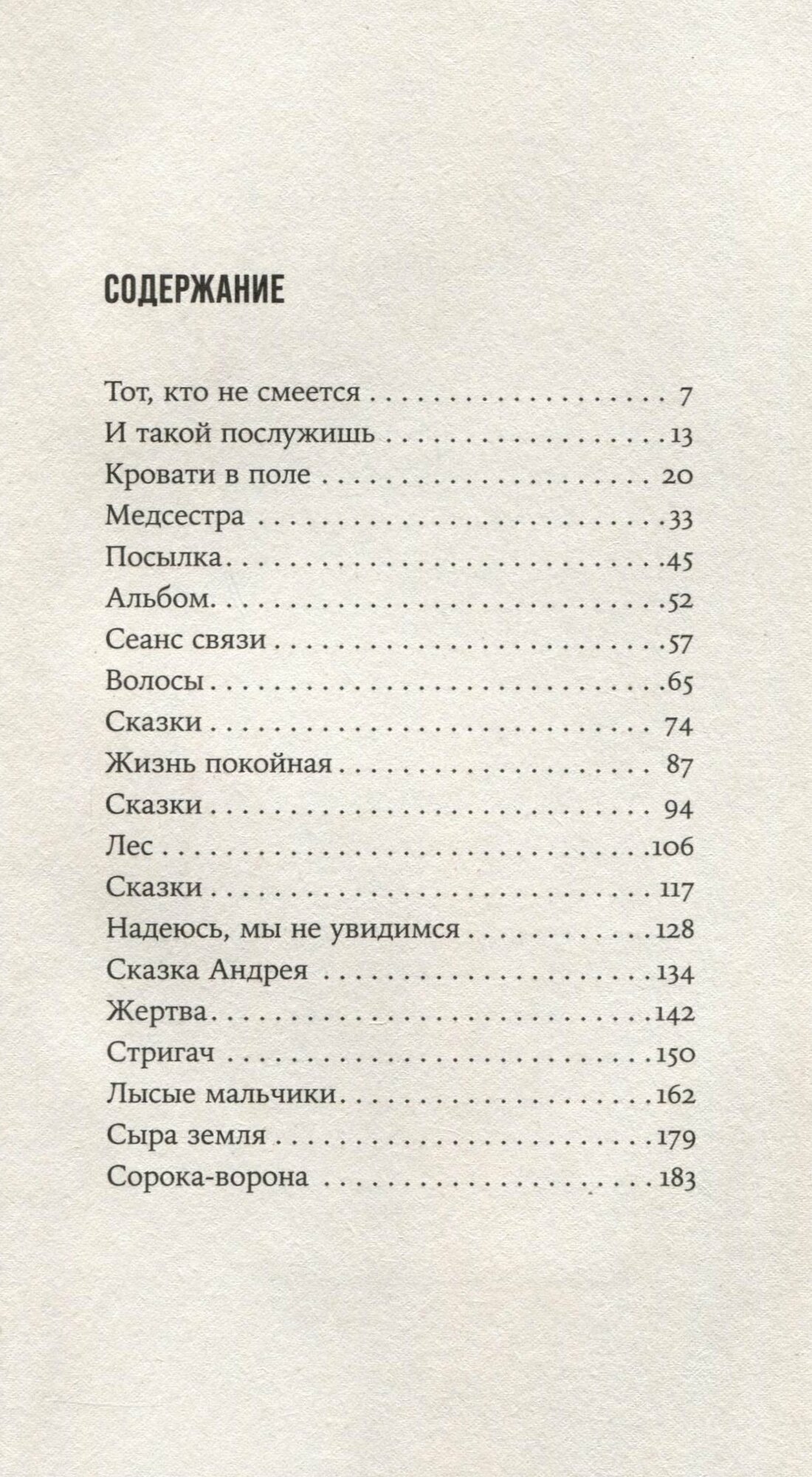 СОДЕРЖАНИЕ

Тот, кто не смеется 7
И такой послужишь 13
Кровати в поле 20
Медсестра 33
Посылка 45
Альбом 52
Сеанс связи 57
Волосы 65
Сказки 74
Жизнь покойная 87
Сказки 94
Лес 106
Сказки 117
Надеюсь, мы не увидимся 128
Сказка Андрея 134
Жертва 142
Стригач 150
Лысые мальчики 162
Сыра земля 179
Сорока-ворона 183